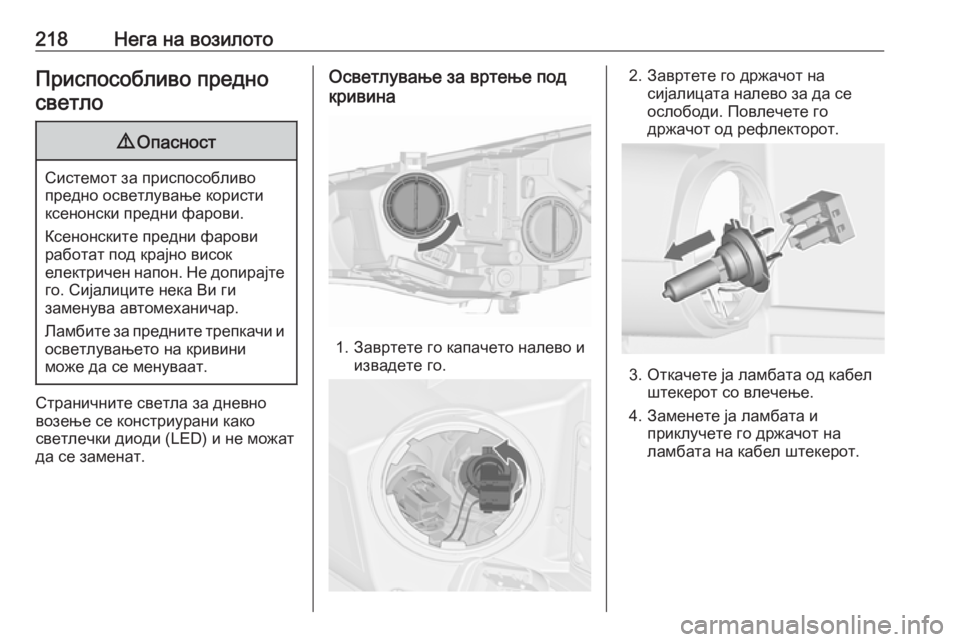 218 Нега на возилото

Приспособливо предно светло

⚠ Опасност

Системот за приспособливо предно осветлување користи ксенонски предни фарови.

Ксенонските предни фарови работат под крајно висок електричен напон. Не допирајте го. Сијалиците нека Ви ги заменува автомеханичар.

Ламбите за предните трепкачи и осветлувањето на кривини може да се менуваат.

Страничните светла за дневно возење се конструирани како светлечки диоди (LED) и не можат да се заменат.

Осветлување за вртење под кривина

1. Завртете го капачето налево и извадете го.

2. Завртете го држачот на сијалицата налево за да се ослободи. Повлечете го држачот од рефлекторот.

3. Откачете ја ламбата од кабел штекерот со влечење.

4. Заменете ја ламбата и приклучете го држачот на ламбата на кабел штекерот.

carmanualsonline.info